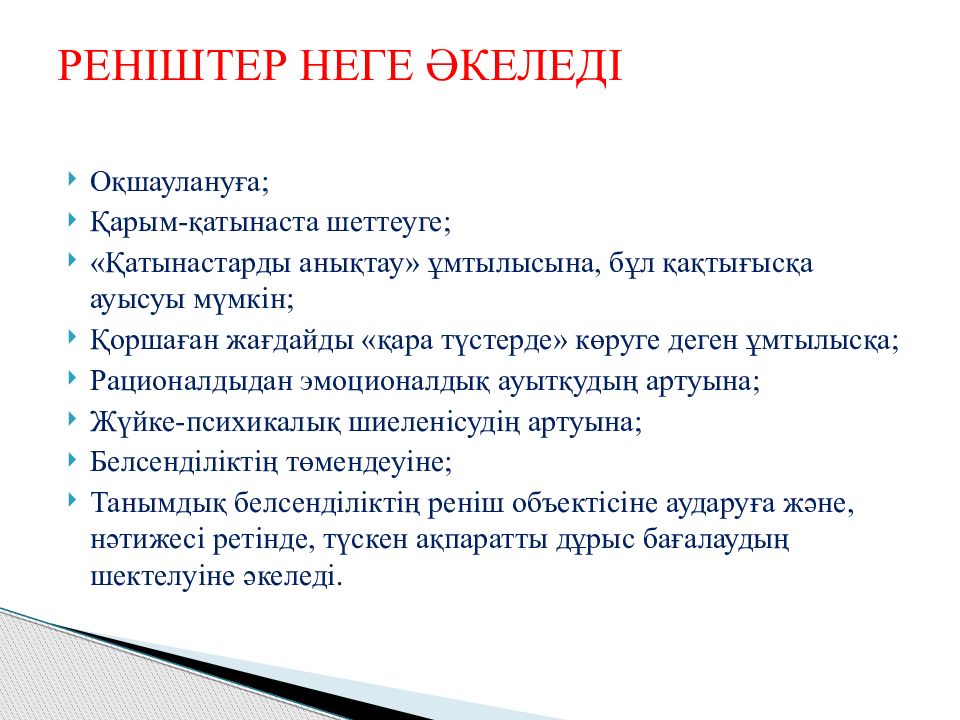 РЕНІШТЕР НЕГЕ ӘКЕЛЕДІ

Оқшаулануға;

Қарым-қатынаста шеттеуге;

«Қатынастарды анықтау» ұмтылысына, бұл қақтығысқа ауысуы мүмкін;

Қоршаған жағдайды «қара түстерде» көруге деген ұмтылысқа;

Рационалдыдан эмоционалдық ауытқудың артуына;

Жүйке-психикалық шиеленісудің артуына;

Белсенділіктің төмендеуіне;

Танымдық белсенділіктің реніш объектісіне аударуға және, нәтижесі ретінде, түскен ақпаратты дұрыс бағалаудың шектелуіне әкеледі.